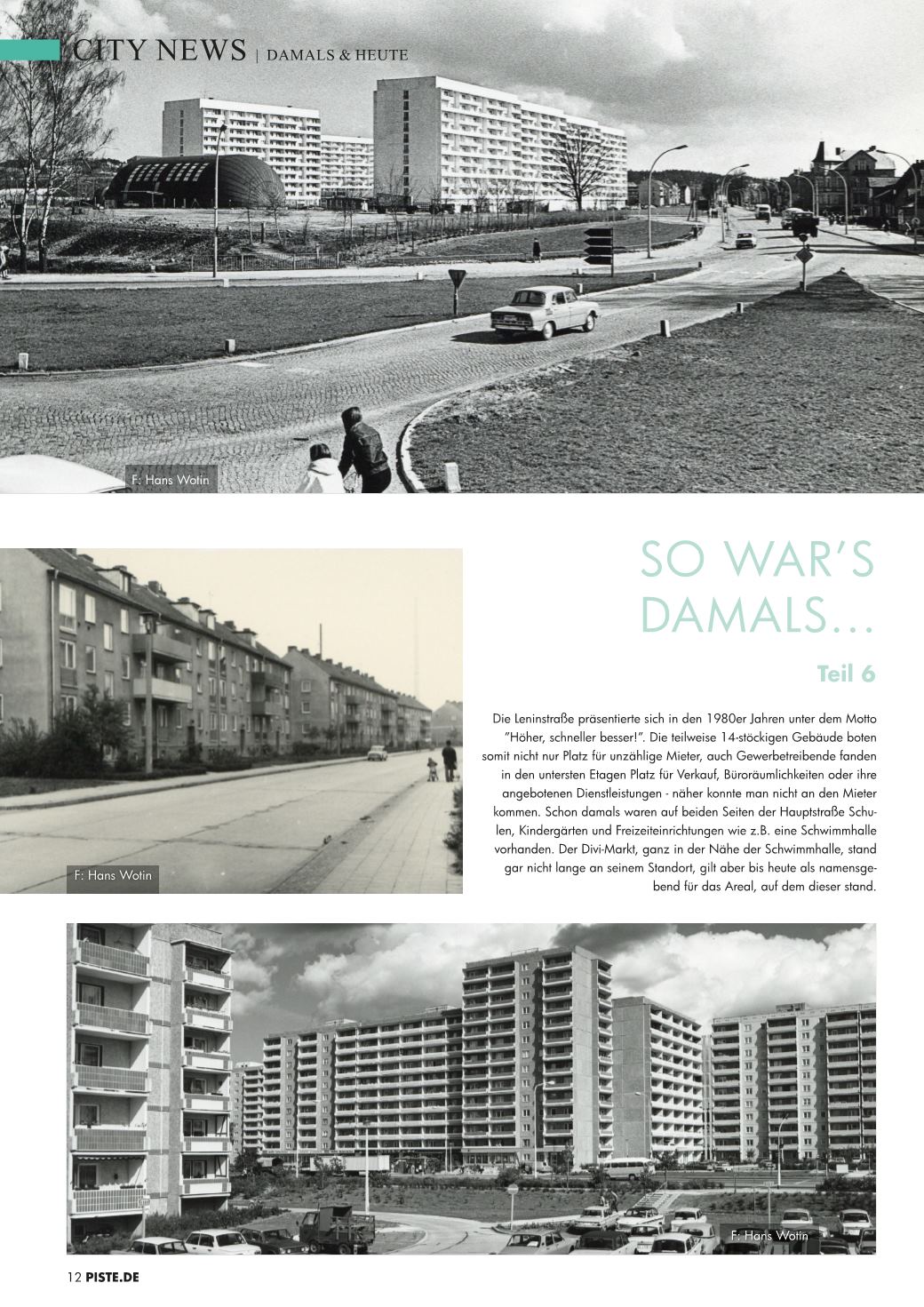 CITY NEWS | DAMALS & HEUTE

F: Hans Wotin

SO WAR'S DAMALS…

Teil 6

Die Leninstraße präsentierte sich in den 1980er Jahren unter dem Motto "Höher, schneller besser!". Die teilweise 14-stöckigen Gebäude boten somit nicht nur Platz für unzählige Mieter, auch Gewerbetreibende fanden in den untersten Etagen Platz für Verkauf, Büroräumlichkeiten oder ihre angebotenen Dienstleistungen - näher konnte man nicht an den Mieter kommen. Schon damals waren auf beiden Seiten der Hauptstraße Schulen, Kindergärten und Freizeiteinrichtungen wie z.B. eine Schwimmhalle vorhanden. Der Divi-Markt, ganz in der Nähe der Schwimmhalle, stand gar nicht lange an seinem Standort, gilt aber bis heute als namensgebend für das Areal, auf dem dieser stand.

F: Hans Wotin

F: Hans Wotin

12 PISTE.DE